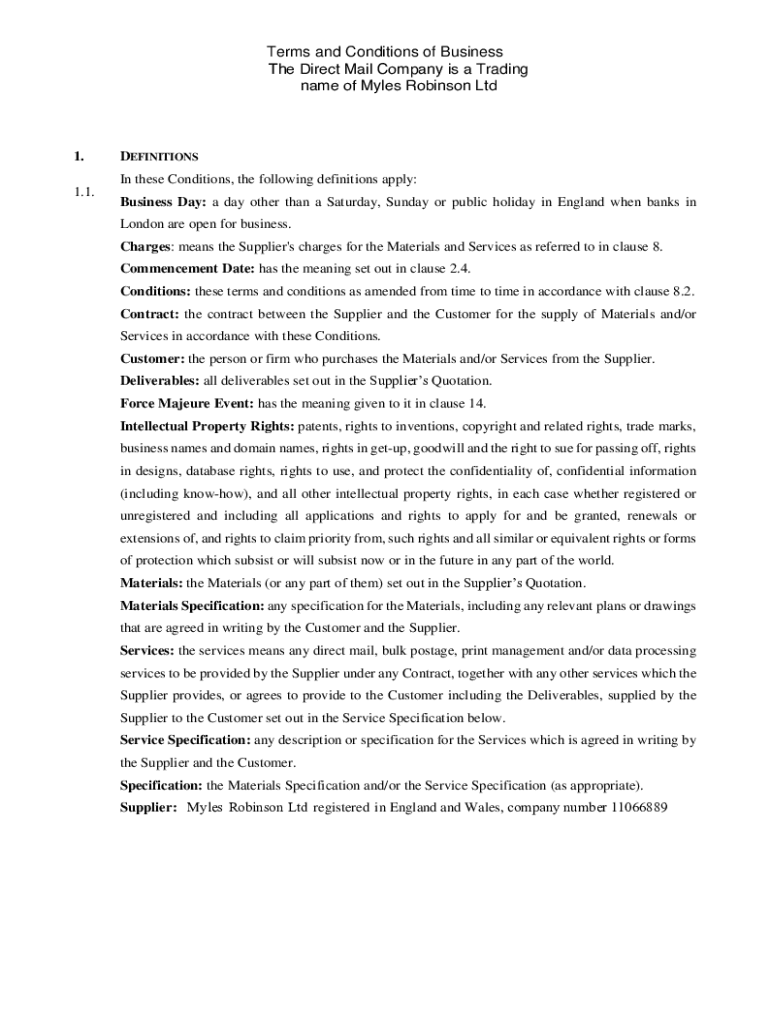 Terms and Conditions of Business
The Direct Mail Company is a Trading name of Myles Robinson Ltd

1. DEFINITIONS

1.1. In these Conditions, the following definitions apply:

Business Day: a day other than a Saturday, Sunday or public holiday in England when banks in London are open for business.

Charges: means the Supplier's charges for the Materials and Services as referred to in clause 8.

Commencement Date: has the meaning set out in clause 2.4.

Conditions: these terms and conditions as amended from time to time in accordance with clause 8.2.

Contract: the contract between the Supplier and the Customer for the supply of Materials and/or Services in accordance with these Conditions.

Customer: the person or firm who purchases the Materials and/or Services from the Supplier.

Deliverables: all deliverables set out in the Supplier's Quotation.

Force Majeure Event: has the meaning given to it in clause 14.

Intellectual Property Rights: patents, rights to inventions, copyright and related rights, trade marks, business names and domain names, rights in get-up, goodwill and the right to sue for passing off, rights in designs, database rights, rights to use, and protect the confidentiality of, confidential information (including know-how), and all other intellectual property rights, in each case whether registered or unregistered and including all applications and rights to apply for and be granted, renewals or extensions of, and rights to claim priority from, such rights and all similar or equivalent rights or forms of protection which subsist or will subsist now or in the future in any part of the world.

Materials: the Materials (or any part of them) set out in the Supplier's Quotation.

Materials Specification: any specification for the Materials, including any relevant plans or drawings that are agreed in writing by the Customer and the Supplier.

Services: the services means any direct mail, bulk postage, print management and/or data processing services to be provided by the Supplier under any Contract, together with any other services which the Supplier provides, or agrees to provide to the Customer including the Deliverables, supplied by the Supplier to the Customer set out in the Service Specification below.

Service Specification: any description or specification for the Services which is agreed in writing by the Supplier and the Customer.

Specification: the Materials Specification and/or the Service Specification (as appropriate).

Supplier: Myles Robinson Ltd registered in England and Wales, company number 11066889